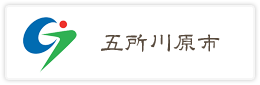 五所川原市